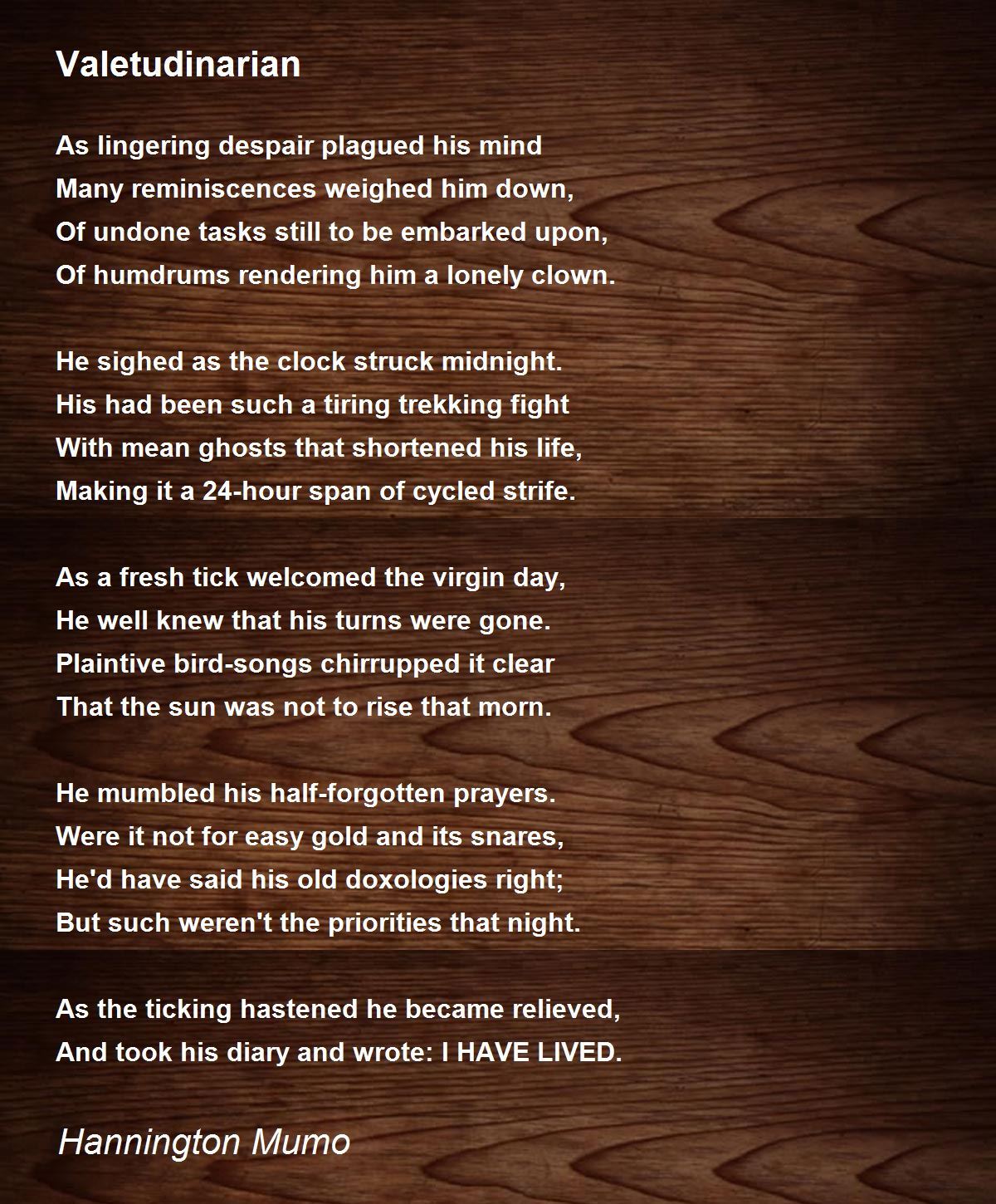 Valetudinarian

As lingering despair plagued his mind
Many reminiscences weighed him down,
Of undone tasks still to be embarked upon,
Of humdrums rendering him a lonely clown.

He sighed as the clock struck midnight.
His had been such a tiring trekking fight
With mean ghosts that shortened his life,
Making it a 24-hour span of cycled strife.

As a fresh tick welcomed the virgin day,
He well knew that his turns were gone.
Plaintive bird-songs chirrupped it clear
That the sun was not to rise that morn.

He mumbled his half-forgotten prayers.
Were it not for easy gold and its snares,
He'd have said his old doxologies right;
But such weren't the priorities that night.

As the ticking hastened he became relieved,
And took his diary and wrote: I HAVE LIVED.

Hannington Mumo